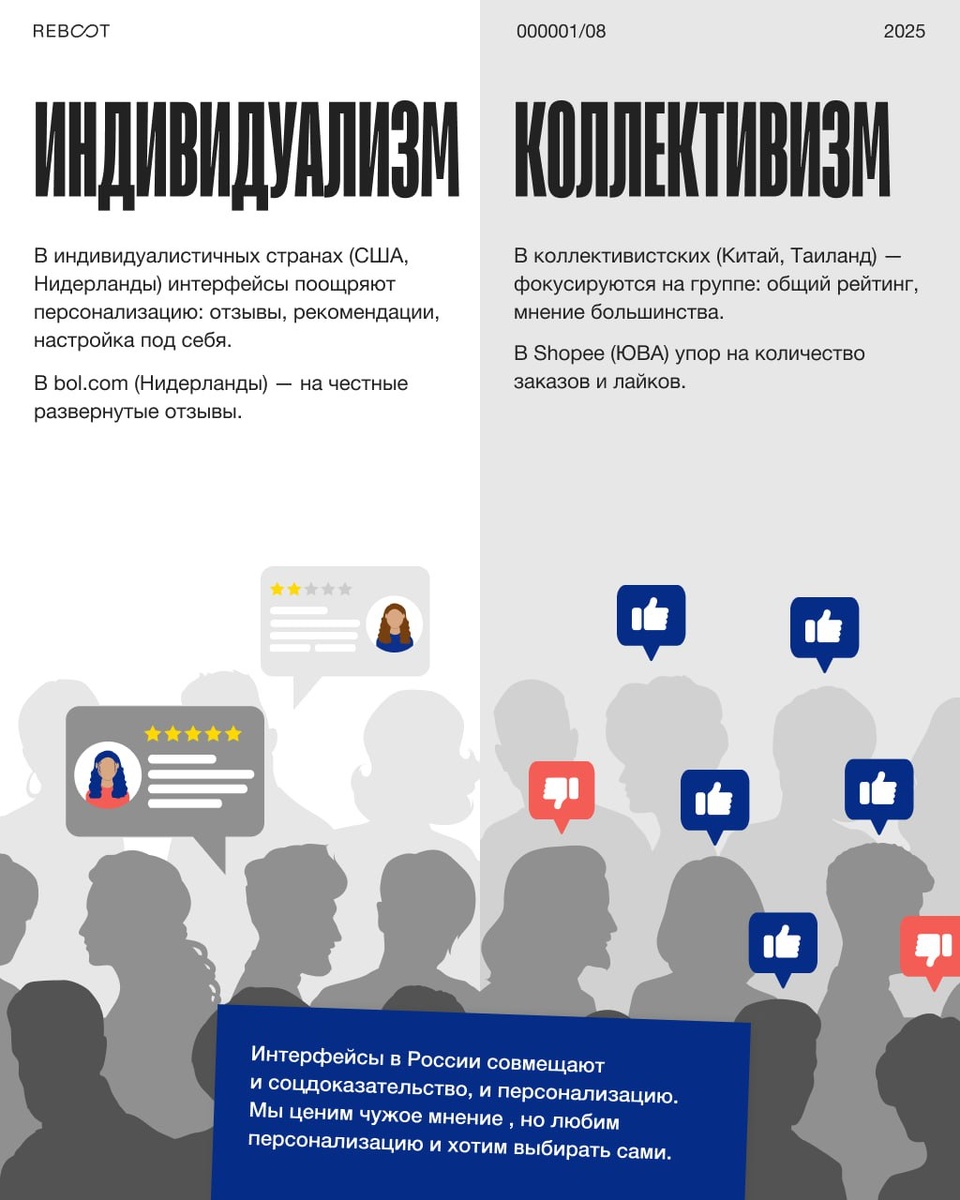 REBOOT

000001/08

2025

ИНДИВИДУАЛИЗМ

В индивидуалистичных странах (США, Нидерланды) интерфейсы поощряют персонализацию: отзывы, рекомендации, настройка под себя.

В bol.com (Нидерланды) — на честные развернутые отзывы.

КОЛЛЕКТИВИЗМ

В коллективистских (Китай, Таиланд) — фокусируются на группе: общий рейтинг, мнение большинства.

В Shopee (ЮВА) упор на количество заказов и лайков.

Интерфейсы в России совмещают и соцдоказательство, и персонализацию. Мы ценим чужое мнение , но любим персонализацию и хотим выбирать сами.